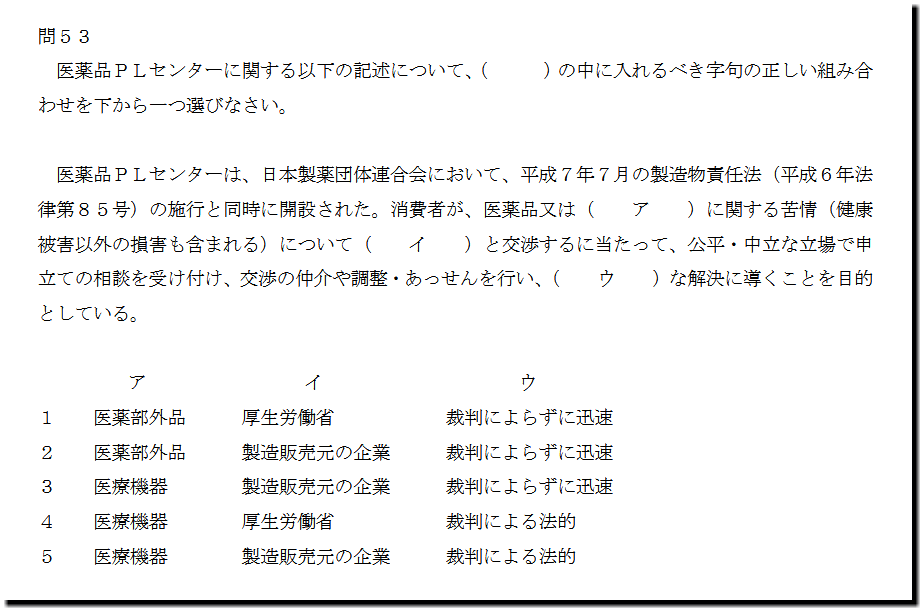 問５３

医薬品ＰＬセンターに関する以下の記述について、（　　　）の中に入れるべき字句の正しい組み合わせを下から一つ選びなさい。

医薬品ＰＬセンターは、日本製薬団体連合会において、平成７年７月の製造物責任法（平成６年法律第８５号）の施行と同時に開設された。消費者が、医薬品又は（　ア　）に関する苦情（健康被害以外の損害も含まれる）について（　イ　）と交渉するに当たって、公平・中立な立場で申立ての相談を受け付け、交渉の仲介や調整・あっせんを行い、（　ウ　）な解決に導くことを目的としている。

| | ア | イ | ウ |
|---|---|---|---|
| 1 | 医薬部外品 | 厚生労働省 | 裁判によらずに迅速 |
| 2 | 医薬部外品 | 製造販売元の企業 | 裁判によらずに迅速 |
| 3 | 医療機器 | 製造販売元の企業 | 裁判によらずに迅速 |
| 4 | 医療機器 | 厚生労働省 | 裁判による法的 |
| 5 | 医療機器 | 製造販売元の企業 | 裁判による法的 |